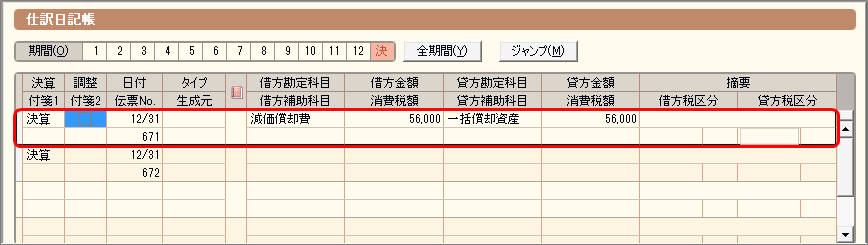 仕訳日記帳

期間(O) 1 2 3 4 5 6 7 8 9 10 11 12 決 全期間(Y) ジャンプ(M)

| 決算 | 調整 | 日付 | タイプ | | 借方勘定科目 | 借方金額 | 貸方勘定科目 | 貸方金額 | 摘要 | |
|---|---|---|---|---|---|---|---|---|---|---|
| 付箋1 | 付箋2 | 伝票No. | 生成元 | | 借方補助科目 | 消費税額 | 貸方補助科目 | 消費税額 | 借方税区分 | 貸方税区分 |
| 決算 | | 12/31 | | | 減価償却費 | 56,000 | 一括償却資産 | 56,000 | | |
| | | 671 | | | | | | | | |
| 決算 | | 12/31 | | | | | | | | |
| | | 672 | | | | | | | | |